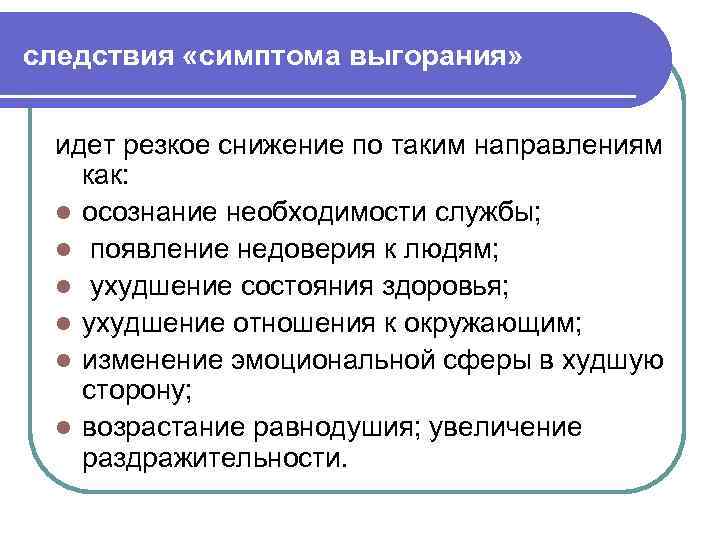 следствия «симптома выгорания»

идет резкое снижение по таким направлениям как:

- осознание необходимости службы;
- появление недоверия к людям;
- ухудшение состояния здоровья;
- ухудшение отношения к окружающим;
- изменение эмоциональной сферы в худшую сторону;
- возрастание равнодушия; увеличение раздражительности.